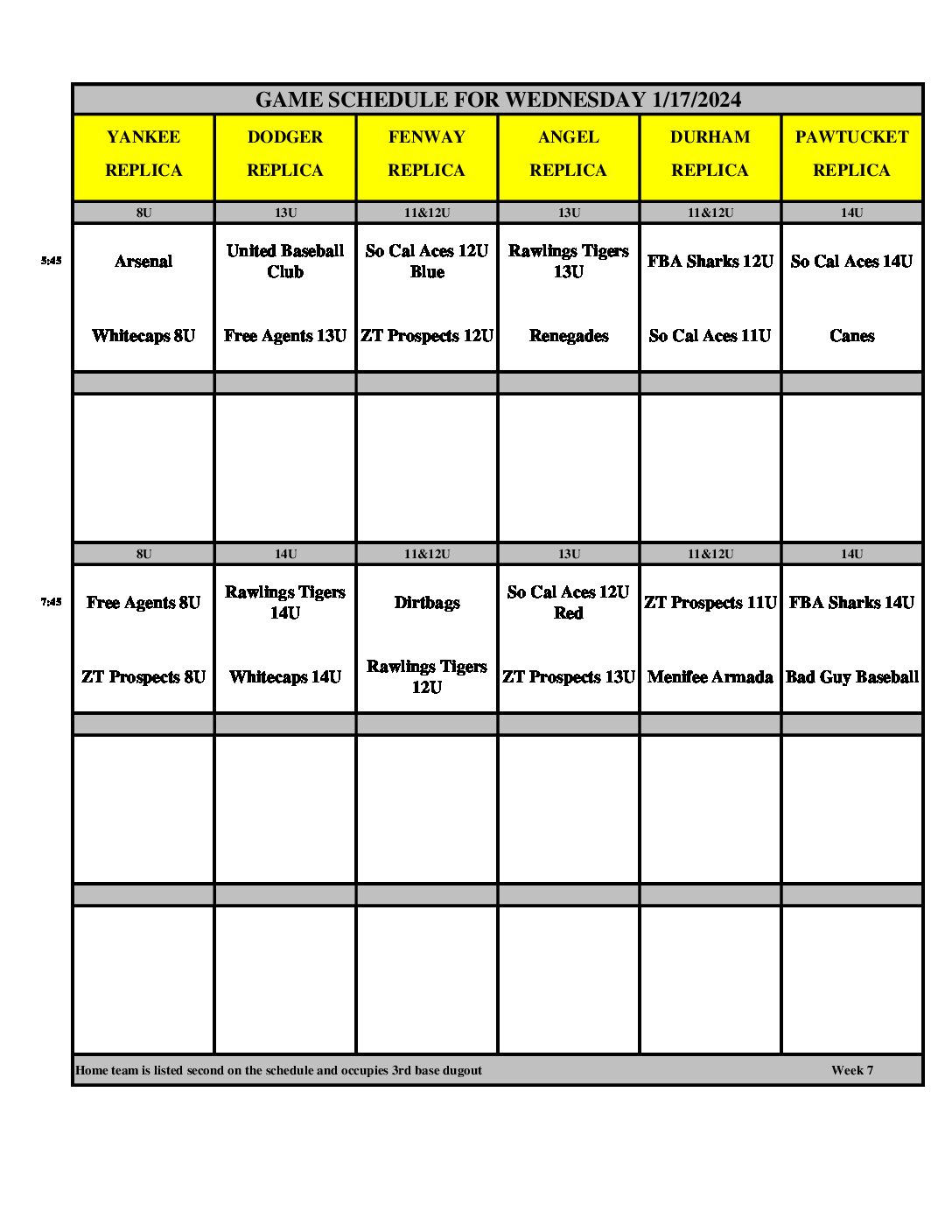 GAME SCHEDULE FOR WEDNESDAY 1/17/2024

| | YANKEE REPLICA | DODGER REPLICA | FENWAY REPLICA | ANGEL REPLICA | DURHAM REPLICA | PAWTUCKET REPLICA |
|---|---|---|---|---|---|---|
| | 8U | 13U | 11&12U | 13U | 11&12U | 14U |
| 5:45 | Arsenal | United Baseball Club | So Cal Aces 12U Blue | Rawlings Tigers 13U | FBA Sharks 12U | So Cal Aces 14U |
| | Whitecaps 8U | Free Agents 13U | ZT Prospects 12U | Renegades | So Cal Aces 11U | Canes |
| | | | | | | |
| | | | | | | |
| | 8U | 14U | 11&12U | 13U | 11&12U | 14U |
| 7:45 | Free Agents 8U | Rawlings Tigers 14U | Dirtbags | So Cal Aces 12U Red | ZT Prospects 11U | FBA Sharks 14U |
| | ZT Prospects 8U | Whitecaps 14U | Rawlings Tigers 12U | ZT Prospects 13U | Menifee Armada | Bad Guy Baseball |
| | | | | | | |
| | | | | | | |
| | | | | | | |
| | | | | | | |

Home team is listed second on the schedule and occupies 3rd base dugout Week 7